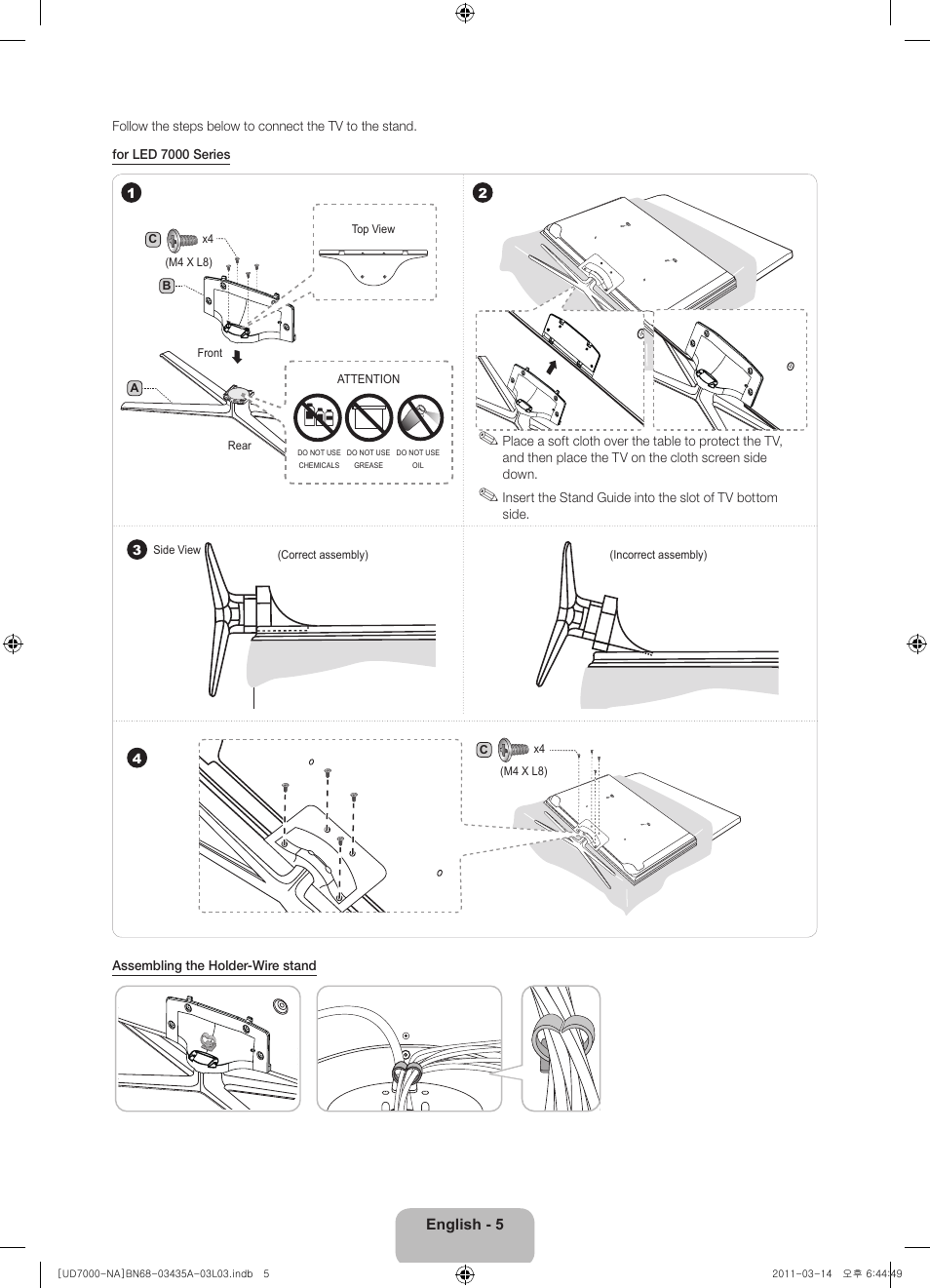 Follow the steps below to connect the TV to the stand.

for LED 7000 Series

1

C x4
(M4 X L8)
B

Top View

Front

A

Rear

ATTENTION

DO NOT USE CHEMICALS
DO NOT USE GREASE
DO NOT USE OIL

2

Place a soft cloth over the table to protect the TV, and then place the TV on the cloth screen side down.

Insert the Stand Guide into the slot of TV bottom side.

3 Side View

(Correct assembly)

(Incorrect assembly)

4

C x4
(M4 X L8)

Assembling the Holder-Wire stand

English - 5

[UD7000-NA]BN68-03435A-03L03.indb 5

2011-03-14 오후 6:44:49